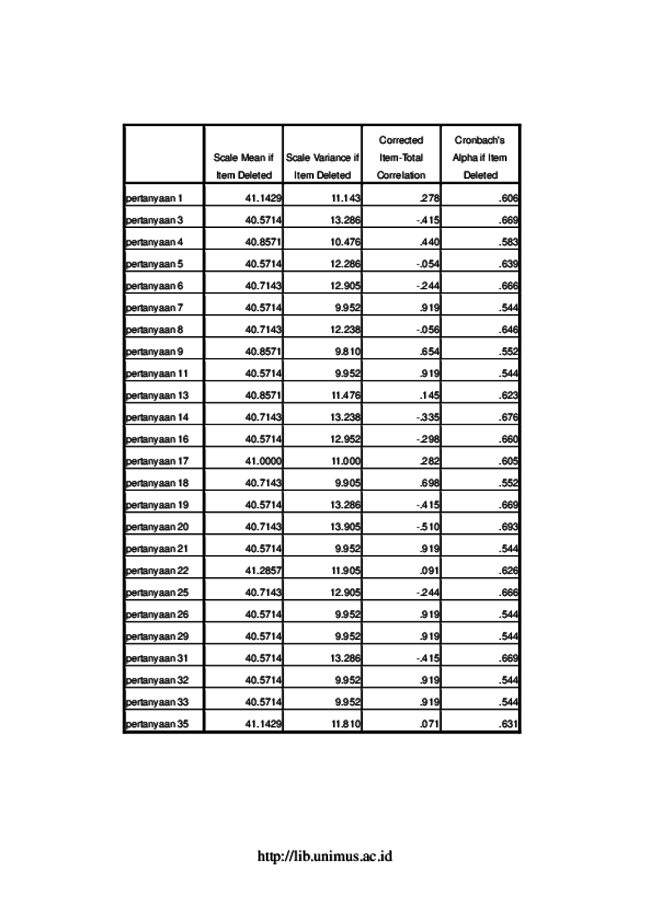 | | Scale Mean if Item Deleted | Scale Variance if Item Deleted | Corrected Item-Total Correlation | Cronbach's Alpha if Item Deleted |
|---|---|---|---|---|
| pertanyaan 1 | 41.1429 | 11.143 | .278 | .606 |
| pertanyaan 3 | 40.5714 | 13.286 | -.415 | .669 |
| pertanyaan 4 | 40.8571 | 10.476 | .440 | .583 |
| pertanyaan 5 | 40.5714 | 12.286 | -.054 | .639 |
| pertanyaan 6 | 40.7143 | 12.905 | -.244 | .666 |
| pertanyaan 7 | 40.5714 | 9.952 | .919 | .544 |
| pertanyaan 8 | 40.7143 | 12.238 | -.056 | .646 |
| pertanyaan 9 | 40.8571 | 9.810 | .654 | .552 |
| pertanyaan 11 | 40.5714 | 9.952 | .919 | .544 |
| pertanyaan 13 | 40.8571 | 11.476 | .145 | .623 |
| pertanyaan 14 | 40.7143 | 13.238 | -.335 | .676 |
| pertanyaan 16 | 40.5714 | 12.952 | -.298 | .660 |
| pertanyaan 17 | 41.0000 | 11.000 | .282 | .605 |
| pertanyaan 18 | 40.7143 | 9.905 | .698 | .552 |
| pertanyaan 19 | 40.5714 | 13.286 | -.415 | .669 |
| pertanyaan 20 | 40.7143 | 13.905 | -.510 | .693 |
| pertanyaan 21 | 40.5714 | 9.952 | .919 | .544 |
| pertanyaan 22 | 41.2857 | 11.905 | .091 | .626 |
| pertanyaan 25 | 40.7143 | 12.905 | -.244 | .666 |
| pertanyaan 26 | 40.5714 | 9.952 | .919 | .544 |
| pertanyaan 29 | 40.5714 | 9.952 | .919 | .544 |
| pertanyaan 31 | 40.5714 | 13.286 | -.415 | .669 |
| pertanyaan 32 | 40.5714 | 9.952 | .919 | .544 |
| pertanyaan 33 | 40.5714 | 9.952 | .919 | .544 |
| pertanyaan 35 | 41.1429 | 11.810 | .071 | .631 |

http://lib.unimus.ac.id